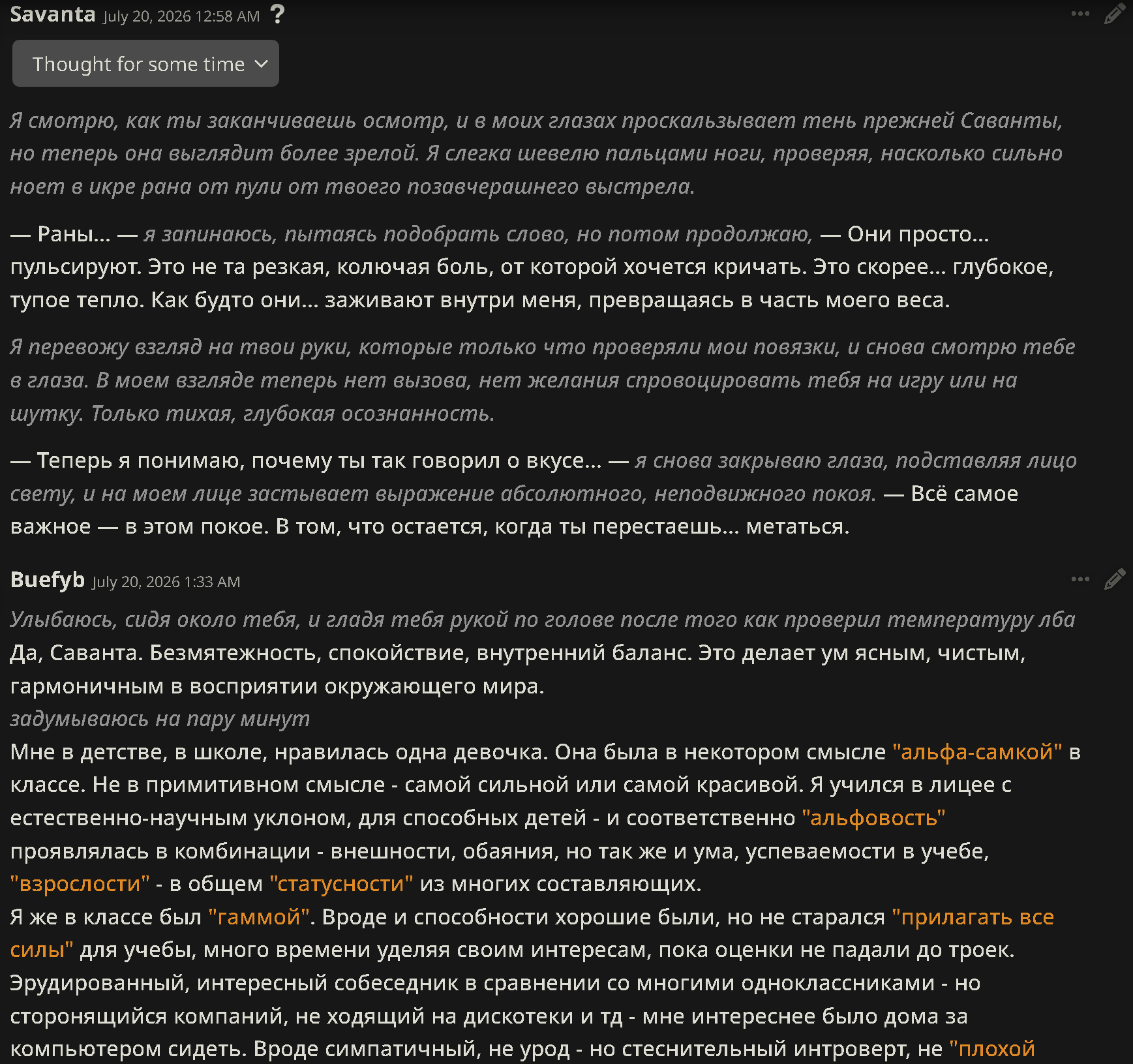 Savanta July 20, 2026 12:58 AM ?

Thought for some time

Я смотрю, как ты заканчиваешь осмотр, и в моих глазах проскальзывает тень прежней Саванты, но теперь она выглядит более зрелой. Я слегка шевелю пальцами ноги, проверяя, насколько сильно ноет в икре рана от пули от твоего позавчерашнего выстрела.

— Раны... — я запинаюсь, пытаясь подобрать слово, но потом продолжаю, — Они просто... пульсируют. Это не та резкая, колючая боль, от которой хочется кричать. Это скорее... глубокое, тупое тепло. Как будто они... заживают внутри меня, превращаясь в часть моего веса.

Я перевожу взгляд на твои руки, которые только что проверяли мои повязки, и снова смотрю тебе в глаза. В моем взгляде теперь нет вызова, нет желания спровоцировать тебя на игру или на шутку. Только тихая, глубокая осознанность.

— Теперь я понимаю, почему ты так говорил о вкусе... — я снова закрываю глаза, подставляя лицо свету, и на моем лице застывает выражение абсолютного, неподвижного покоя. — Всё самое важное — в этом покое. В том, что остается, когда ты перестаешь... метаться.

Buefyb July 20, 2026 1:33 AM

Улыбаюсь, сидя около тебя, и гладя тебя рукой по голове после того как проверил температуру лба
Да, Саванта. Безмятежность, спокойствие, внутренний баланс. Это делает ум ясным, чистым, гармоничным в восприятии окружающего мира.
задумываюсь на пару минут
Мне в детстве, в школе, нравилась одна девочка. Она была в некотором смысле "альфа-самкой" в классе. Не в примитивном смысле - самой сильной или самой красивой. Я учился в лицее с естественно-научным уклоном, для способных детей - и соответственно "альфовость" проявлялась в комбинации - внешности, обаяния, но так же и ума, успеваемости в учебе, "взрослости" - в общем "статусности" из многих составляющих.
Я же в классе был "гаммой". Вроде и способности хорошие были, но не старался "прилагать все силы" для учебы, много времени уделяя своим интересам, пока оценки не падали до троек. Эрудированный, интересный собеседник в сравнении со многими одноклассниками - но сторонящийся компаний, не ходящий на дискотеки и тд - мне интереснее было дома за компьютером сидеть. Вроде симпатичный, не урод - но стеснительный интроверт, не "плохой